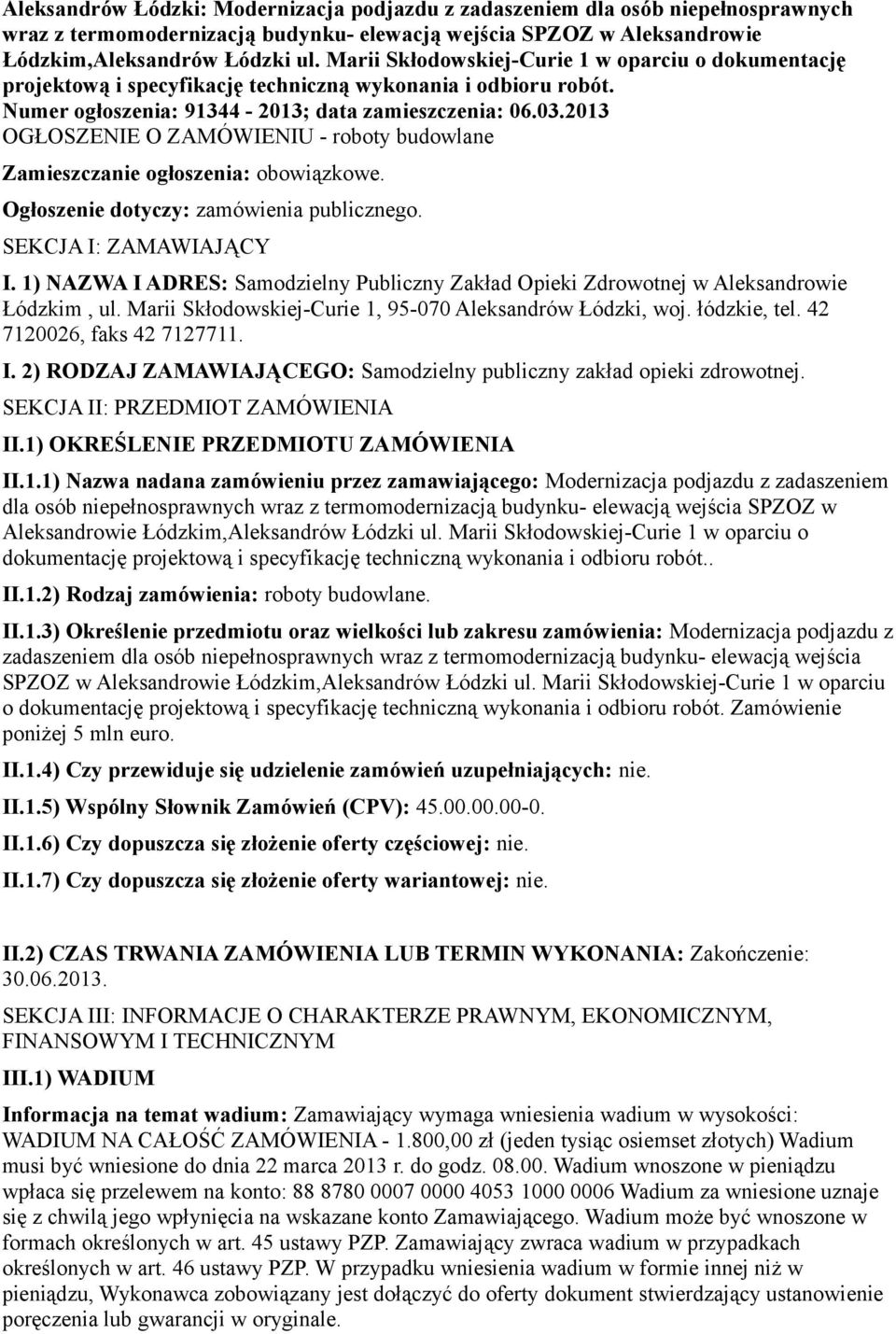 Aleksandrów Łódzki: Modernizacja podjazdu z zadaszeniem dla osób niepełnosprawnych wraz z termomodernizacją budynku- elewacją wejścia SPZOZ w Aleksandrowie Łódzkim,Aleksandrów Łódzki ul. Marii Skłodowskiej-Curie 1 w oparciu o dokumentację projektową i specyfikację techniczną wykonania i odbioru robót.
Numer ogłoszenia: 91344 - 2013; data zamieszczenia: 06.03.2013
OGŁOSZENIE O ZAMÓWIENIU - roboty budowlane

Zamieszczanie ogłoszenia: obowiązkowe.

Ogłoszenie dotyczy: zamówienia publicznego.

SEKCJA I: ZAMAWIAJĄCY

I. 1) NAZWA I ADRES: Samodzielny Publiczny Zakład Opieki Zdrowotnej w Aleksandrowie Łódzkim , ul. Marii Skłodowskiej-Curie 1, 95-070 Aleksandrów Łódzki, woj. łódzkie, tel. 42 7120026, faks 42 7127711.

I. 2) RODZAJ ZAMAWIAJĄCEGO: Samodzielny publiczny zakład opieki zdrowotnej.

SEKCJA II: PRZEDMIOT ZAMÓWIENIA

II.1) OKREŚLENIE PRZEDMIOTU ZAMÓWIENIA

II.1.1) Nazwa nadana zamówieniu przez zamawiającego: Modernizacja podjazdu z zadaszeniem dla osób niepełnosprawnych wraz z termomodernizacją budynku- elewacją wejścia SPZOZ w Aleksandrowie Łódzkim,Aleksandrów Łódzki ul. Marii Skłodowskiej-Curie 1 w oparciu o dokumentację projektową i specyfikację techniczną wykonania i odbioru robót..

II.1.2) Rodzaj zamówienia: roboty budowlane.

II.1.3) Określenie przedmiotu oraz wielkości lub zakresu zamówienia: Modernizacja podjazdu z zadaszeniem dla osób niepełnosprawnych wraz z termomodernizacją budynku- elewacją wejścia SPZOZ w Aleksandrowie Łódzkim,Aleksandrów Łódzki ul. Marii Skłodowskiej-Curie 1 w oparciu o dokumentację projektową i specyfikację techniczną wykonania i odbioru robót. Zamówienie poniżej 5 mln euro.

II.1.4) Czy przewiduje się udzielenie zamówień uzupełniających: nie.

II.1.5) Wspólny Słownik Zamówień (CPV): 45.00.00.00-0.

II.1.6) Czy dopuszcza się złożenie oferty częściowej: nie.

II.1.7) Czy dopuszcza się złożenie oferty wariantowej: nie.

II.2) CZAS TRWANIA ZAMÓWIENIA LUB TERMIN WYKONANIA: Zakończenie: 30.06.2013.

SEKCJA III: INFORMACJE O CHARAKTERZE PRAWNYM, EKONOMICZNYM, FINANSOWYM I TECHNICZNYM

III.1) WADIUM

Informacja na temat wadium: Zamawiający wymaga wniesienia wadium w wysokości: WADIUM NA CAŁOŚĆ ZAMÓWIENIA - 1.800,00 zł (jeden tysiąc osiemset złotych) Wadium musi być wniesione do dnia 22 marca 2013 r. do godz. 08.00. Wadium wnoszone w pieniądzu wpłaca się przelewem na konto: 88 8780 0007 0000 4053 1000 0006 Wadium za wniesione uznaje się z chwilą jego wpłynięcia na wskazane konto Zamawiającego. Wadium może być wnoszone w formach określonych w art. 45 ustawy PZP. Zamawiający zwraca wadium w przypadkach określonych w art. 46 ustawy PZP. W przypadku wniesienia wadium w formie innej niż w pieniądzu, Wykonawca zobowiązany jest dołączyć do oferty dokument stwierdzający ustanowienie poręczenia lub gwarancji w oryginale.